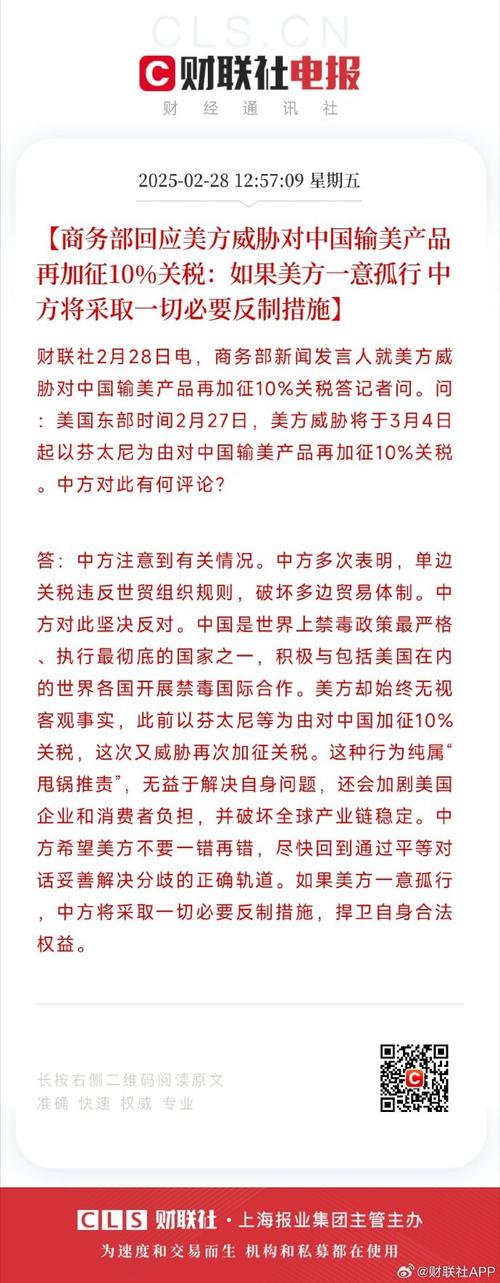 CLS.CN

财联社电报

财经通讯社

2025-02-28 12:57:09 星期五

【商务部回应美方威胁对中国输美产品再加征10%关税：如果美方一意孤行 中方将采取一切必要反制措施】

财联社2月28日电，商务部新闻发言人就美方威胁对中国输美产品再加征10%关税答记者问。问：美国东部时间2月27日，美方威胁将于3月4日起以芬太尼为由对中国输美产品再加征10%关税。中方对此有何评论？

答：中方注意到有关情况。中方多次表明，单边关税违反世贸组织规则，破坏多边贸易体制。中方对此坚决反对。中国是世界上禁毒政策最严格、执行最彻底的国家之一，积极与包括美国在内的世界各国开展禁毒国际合作。美方却始终无视客观事实，此前以芬太尼等为由对中国加征10%关税，这次又威胁再次加征关税。这种行为纯属“甩锅推责”，无益于解决自身问题，还会加剧美国企业和消费者负担，并破坏全球产业链稳定。中方希望美方不要一错再错，尽快回到通过平等对话妥善解决分歧的正确轨道。如果美方一意孤行，中方将采取一切必要反制措施，捍卫自身合法权益。

长按右侧二维码阅读原文
准确 快速 权威 专业

CLS 财联社 · 上海报业集团主管主办
为速度和交易而生 机构和私募都在使用

@财联社APP